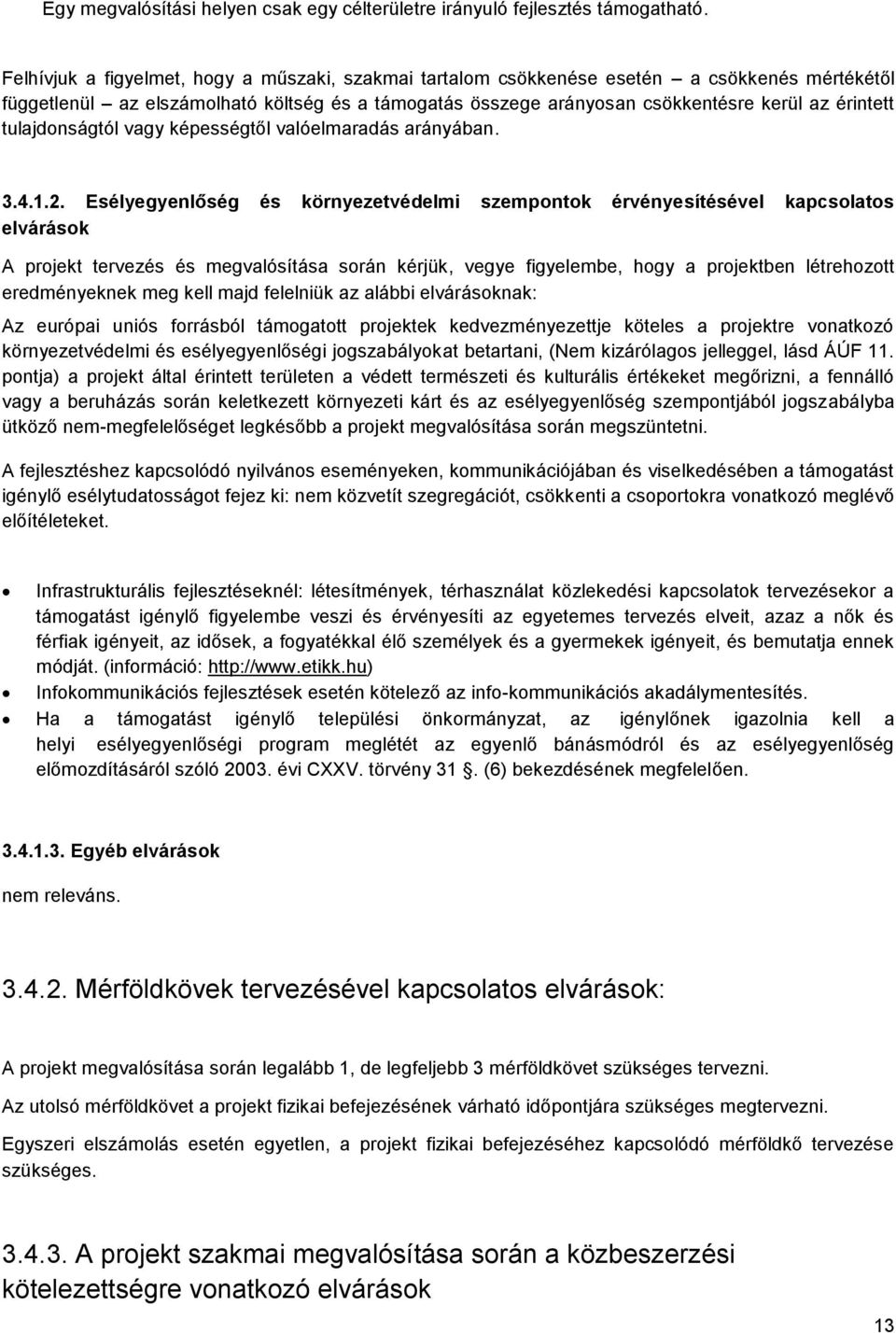 Egy megvalósítási helyen csak egy célterületre irányuló fejlesztés támogatható.

Felhívjuk a figyelmet, hogy a műszaki, szakmai tartalom csökkenése esetén – a csökkenés mértékétől függetlenül – az elszámolható költség és a támogatás összege arányosan csökkentésre kerül az érintett tulajdonságtól vagy képességtől valóelmaradás arányában.

3.4.1.2. Esélyegyenlőség és környezetvédelmi szempontok érvényesítésével kapcsolatos elvárások

A projekt tervezés és megvalósítása során kérjük, vegye figyelembe, hogy a projektben létrehozott eredményeknek meg kell majd felelniük az alábbi elvárásoknak:

Az európai uniós forrásból támogatott projektek kedvezményezettje köteles a projektre vonatkozó környezetvédelmi és esélyegyenlőségi jogszabályokat betartani, (Nem kizárólagos jelleggel, lásd ÁÚF 11. pontja) a projekt által érintett területen a védett természeti és kulturális értékeket megőrizni, a fennálló vagy a beruházás során keletkezett környezeti kárt és az esélyegyenlőség szempontjából jogszabályba ütköző nem-megfelelőséget legkésőbb a projekt megvalósítása során megszüntetni.

A fejlesztéshez kapcsolódó nyilvános eseményeken, kommunikációjában és viselkedésében a támogatást igénylő esélytudatosságot fejez ki: nem közvetít szegregációt, csökkenti a csoportokra vonatkozó meglévő előítéleteket.

• Infrastrukturális fejlesztéseknél: létesítmények, térhasználat közlekedési kapcsolatok tervezésekor a támogatást igénylő figyelembe veszi és érvényesíti az egyetemes tervezés elveit, azaz a nők és férfiak igényeit, az idősek, a fogyatékkal élő személyek és a gyermekek igényeit, és bemutatja ennek módját. (információ: http://www.etikk.hu)
• Infokommunikációs fejlesztések esetén kötelező az info-kommunikációs akadálymentesítés.
• Ha a támogatást igénylő települési önkormányzat, az igénylőnek igazolnia kell a helyi esélyegyenlőségi program meglétét az egyenlő bánásmódról és az esélyegyenlőség előmozdításáról szóló 2003. évi CXXV. törvény 31 . (6) bekezdésének megfelelően.

3.4.1.3. Egyéb elvárások

nem releváns.

3.4.2. Mérföldkövek tervezésével kapcsolatos elvárások:

A projekt megvalósítása során legalább 1, de legfeljebb 3 mérföldkövet szükséges tervezni.

Az utolsó mérföldkövet a projekt fizikai befejezésének várható időpontjára szükséges megtervezni.

Egyszeri elszámolás esetén egyetlen, a projekt fizikai befejezéséhez kapcsolódó mérföldkő tervezése szükséges.

3.4.3. A projekt szakmai megvalósítása során a közbeszerzési kötelezettségre vonatkozó elvárások

13